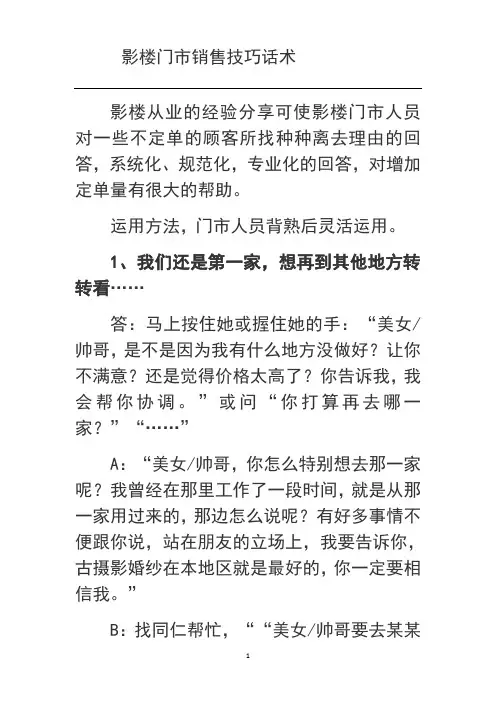 影楼门市销售技巧话术

影楼从业的经验分享可使影楼门市人员对一些不定单的顾客所找种种离去理由的回答，系统化、规范化，专业化的回答，对增加定单量有很大的帮助。

运用方法，门市人员背熟后灵活运用。

1、我们还是第一家，想再到其他地方转转看……

答：马上按住她或握住她的手：“美女/帅哥，是不是因为我有什么地方没做好？让你不满意？还是觉得价格太高了？你告诉我，我会帮你协调。”或问“你打算再去哪一家？”“……”

A：“美女/帅哥，你怎么特别想去那一家呢？我曾经在那里工作了一段时间，就是从那一家用过来的，那边怎么说呢？有好多事情不便跟你说，站在朋友的立场上，我要告诉你，古摄影婚纱在本地区就是最好的，你一定要相信我。”

B：找同仁帮忙，““美女/帅哥要去某某

1